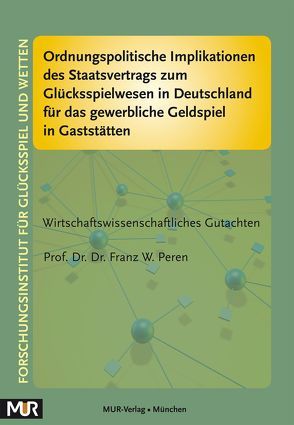 FORSCHUNGSINSTITUT FÜR GLÜCKSSPIEL UND WETTEN

Ordnungspolitische Implikationen des Staatsvertrags zum Glücksspielwesen in Deutschland für das gewerbliche Geldspiel in Gaststätten

Wirtschaftswissenschaftliches Gutachten

Prof. Dr. Dr. Franz W. Peren

MUR

MUR-Verlag • München